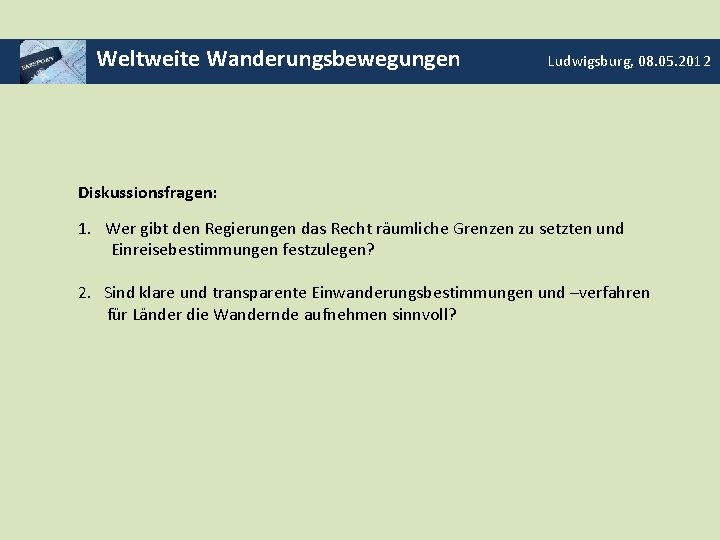 Weltweite Wanderungsbewegungen

Ludwigsburg, 08.05.2012

Diskussionsfragen:

1. Wer gibt den Regierungen das Recht räumliche Grenzen zu setzten und Einreisebestimmungen festzulegen?

2. Sind klare und transparente Einwanderungsbestimmungen und –verfahren für Länder die Wandernde aufnehmen sinnvoll?